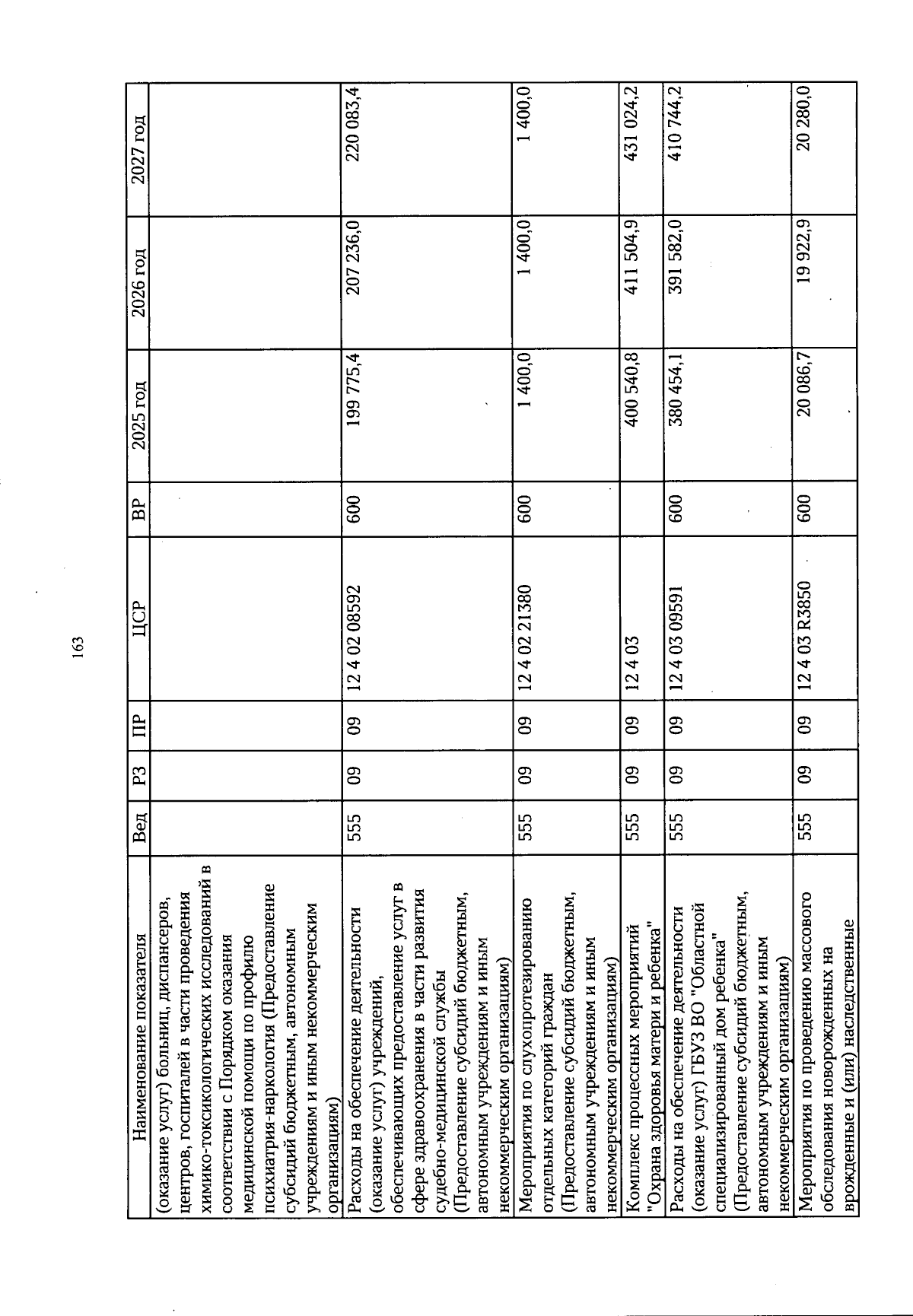 163

| Наименование показателя | Вед | РЗ | ПР | ЦСР | ВР | 2025 год | 2026 год | 2027 год |
|---|---|---|---|---|---|---|---|---|
| (оказание услуг) больниц, диспансеров, центров, госпиталей в части проведения химико-токсикологических исследований в соответствии с Порядком оказания медицинской помощи по профилю психиатрия-наркология (Предоставление субсидий бюджетным, автономным учреждениям и иным некоммерческим организациям) | | | | | | | | |
| Расходы на обеспечение деятельности (оказание услуг) учреждений, обеспечивающих предоставление услуг в сфере здравоохранения в части развития судебно-медицинской службы (Предоставление субсидий бюджетным, автономным учреждениям и иным некоммерческим организациям) | 555 | 09 | 09 | 12 4 02 08592 | 600 | 199 775,4 | 207 236,0 | 220 083,4 |
| Мероприятия по слухопротезированию отдельных категорий граждан (Предоставление субсидий бюджетным, автономным учреждениям и иным некоммерческим организациям) | 555 | 09 | 09 | 12 4 02 21380 | 600 | 1 400,0 | 1 400,0 | 1 400,0 |
| Комплекс процессных мероприятий "Охрана здоровья матери и ребенка" | 555 | 09 | 09 | 12 4 03 | | 400 540,8 | 411 504,9 | 431 024,2 |
| Расходы на обеспечение деятельности (оказание услуг) ГБУЗ ВО "Областной специализированный дом ребенка" (Предоставление субсидий бюджетным, автономным учреждениям и иным некоммерческим организациям) | 555 | 09 | 09 | 12 4 03 09591 | 600 | 380 454,1 | 391 582,0 | 410 744,2 |
| Мероприятия по проведению массового обследования новорожденных на врожденные и (или) наследственные | 555 | 09 | 09 | 12 4 03 R3850 | 600 | 20 086,7 | 19 922,9 | 20 280,0 |